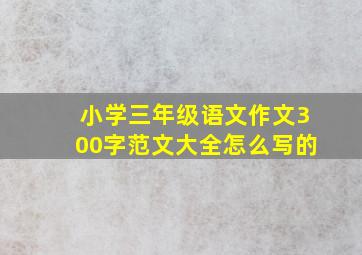 小学三年级语文作文300字范文大全怎么写的